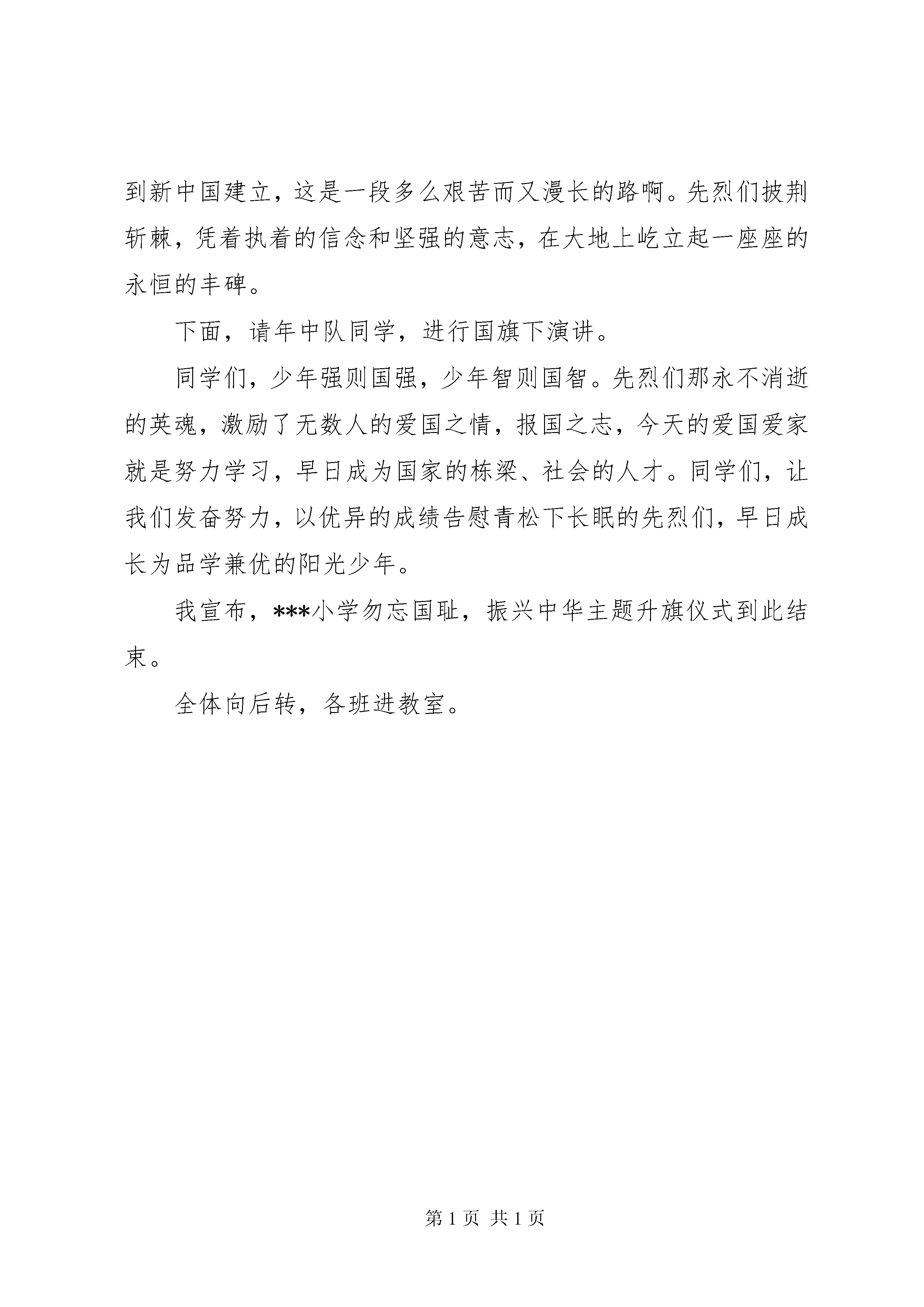 到新中国建立，这是一段多么艰苦而又漫长的路啊。先烈们披荆斩棘，凭着执着的信念和坚强的意志，在大地上屹立起一座座的永恒的丰碑。

下面，请年中队同学，进行国旗下演讲。

同学们，少年强则国强，少年智则国智。先烈们那永不消逝的英魂，激励了无数人的爱国之情，报国之志，今天的爱国爱家就是努力学习，早日成为国家的栋梁、社会的人才。同学们，让我们发奋努力，以优异的成绩告慰青松下长眠的先烈们，早日成长为品学兼优的阳光少年。

我宣布，***小学勿忘国耻，振兴中华主题升旗仪式到此结束。

全体向后转，各班进教室。

第 1 页 共 1 页